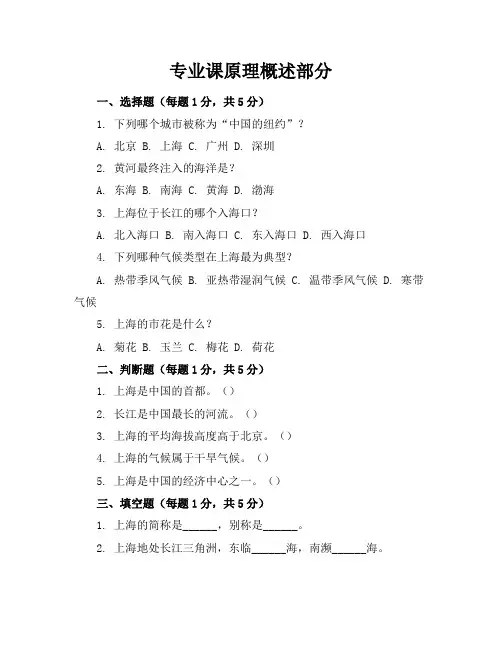 专业课原理概述部分

一、选择题（每题1分，共5分）

1. 下列哪个城市被称为“中国的纽约”？

A. 北京 B. 上海 C. 广州 D. 深圳

2. 黄河最终注入的海洋是？

A. 东海 B. 南海 C. 黄海 D. 渤海

3. 上海位于长江的哪个入海口？

A. 北入海口 B. 南入海口 C. 东入海口 D. 西入海口

4. 下列哪种气候类型在上海最为典型？

A. 热带季风气候 B. 亚热带湿润气候 C. 温带季风气候 D. 寒带气候

5. 上海的市花是什么？

A. 菊花 B. 玉兰 C. 梅花 D. 荷花

二、判断题（每题1分，共5分）

1. 上海是中国的首都。（）

2. 长江是中国最长的河流。（）

3. 上海的平均海拔高度高于北京。（）

4. 上海的气候属于干旱气候。（）

5. 上海是中国的经济中心之一。（）

三、填空题（每题1分，共5分）

1. 上海的简称是______，别称是______。

2. 上海地处长江三角洲，东临______海，南濒______海。